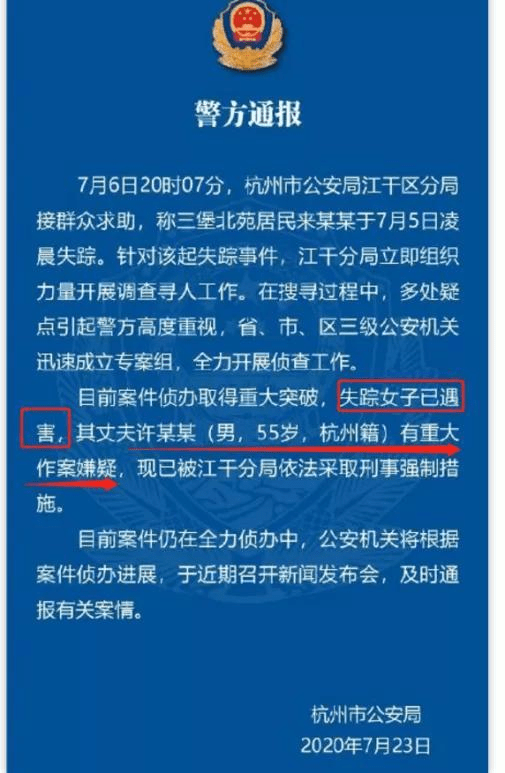 警方通报

7月6日20时07分，杭州市公安局江干区分局接群众求助，称三堡北苑居民来某某于7月5日凌晨失踪。针对该起失踪事件，江干分局立即组织力量开展调查寻人工作。在搜寻过程中，多处疑点引起警方高度重视，省、市、区三级公安机关迅速成立专案组，全力开展侦查工作。

目前案件侦办取得重大突破，失踪女子已遇害，其丈夫许某某（男，55岁，杭州籍）有重大作案嫌疑，现已被江干分局依法采取刑事强制措施。

目前案件仍在全力侦办中，公安机关将根据案件侦办进展，于近期召开新闻发布会，及时通报有关案情。

杭州市公安局
2020年7月23日